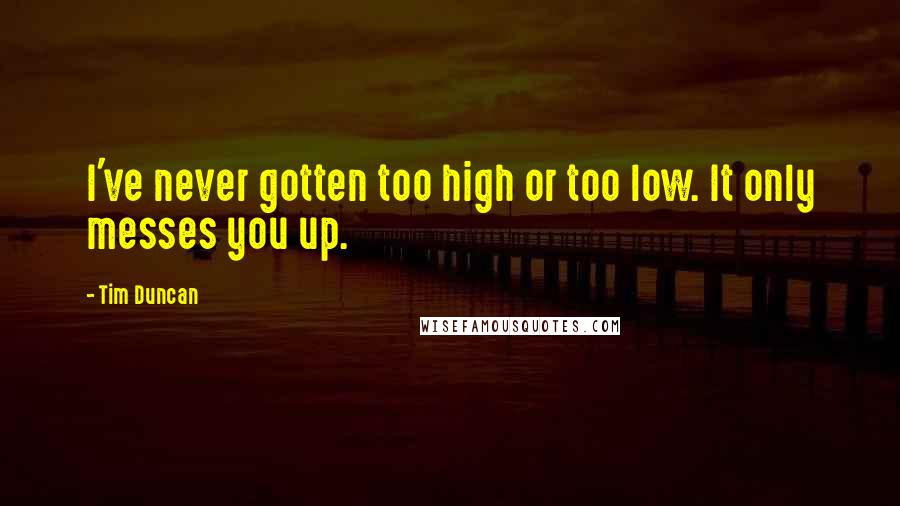 I've never gotten too high or too low. It only messes you up.

- Tim Duncan

WISEFAMOUSQUOTES.COM